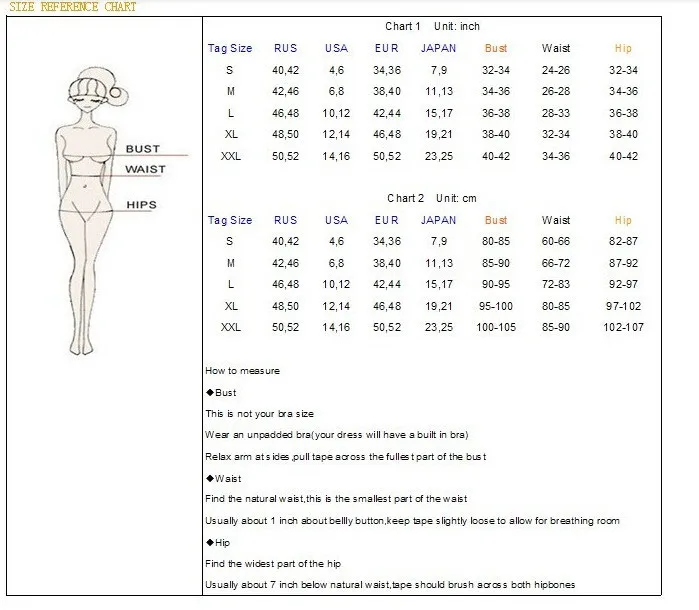 SIZE REFERENCE CHART

BUST
WAIST
HIPS

Chart 1 Unit: inch

| Tag Size | RUS | USA | EUR | JAPAN | Bust | Waist | Hip |
|---|---|---|---|---|---|---|---|
| S | 40,42 | 4,6 | 34,36 | 7,9 | 32-34 | 24-26 | 32-34 |
| M | 42,46 | 6,8 | 38,40 | 11,13 | 34-36 | 26-28 | 34-36 |
| L | 46,48 | 10,12 | 42,44 | 15,17 | 36-38 | 28-33 | 36-38 |
| XL | 48,50 | 12,14 | 46,48 | 19,21 | 38-40 | 32-34 | 38-40 |
| XXL | 50,52 | 14,16 | 50,52 | 23,25 | 40-42 | 34-36 | 40-42 |

Chart 2 Unit: cm

| Tag Size | RUS | USA | EUR | JAPAN | Bust | Waist | Hip |
|---|---|---|---|---|---|---|---|
| S | 40,42 | 4,6 | 34,36 | 7,9 | 80-85 | 60-66 | 82-87 |
| M | 42,46 | 6,8 | 38,40 | 11,13 | 85-90 | 66-72 | 87-92 |
| L | 46,48 | 10,12 | 42,44 | 15,17 | 90-95 | 72-83 | 92-97 |
| XL | 48,50 | 12,14 | 46,48 | 19,21 | 95-100 | 80-85 | 97-102 |
| XXL | 50,52 | 14,16 | 50,52 | 23,25 | 100-105 | 85-90 | 102-107 |

How to measure

◆Bust

This is not your bra size

Wear an unpadded bra(your dress will have a built in bra)

Relax arm at sides,pull tape across the fullest part of the bust

◆Waist

Find the natural waist,this is the smallest part of the waist

Usually about 1 inch about bellly button,keep tape slightly loose to allow for breathing room

◆Hip

Find the widest part of the hip

Usually about 7 inch below natural waist,tape should brush across both hipbones